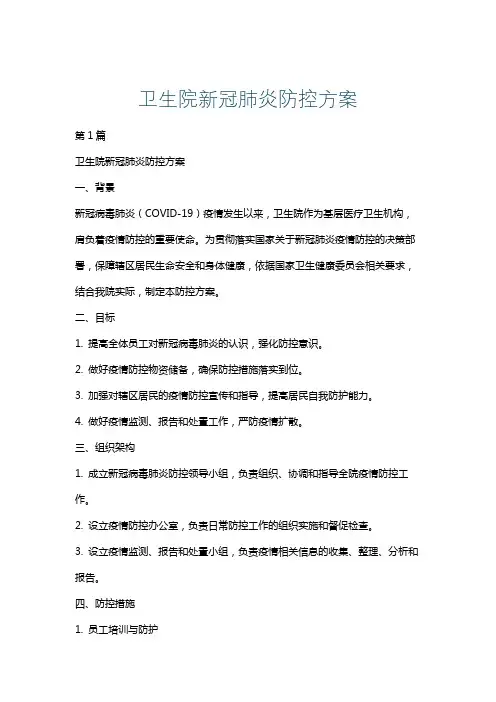 卫生院新冠肺炎防控方案

第1篇

卫生院新冠肺炎防控方案

一、背景

新冠病毒肺炎（COVID-19）疫情发生以来，卫生院作为基层医疗卫生机构，肩负着疫情防控的重要使命。为贯彻落实国家关于新冠肺炎疫情防控的决策部署，保障辖区居民生命安全和身体健康，依据国家卫生健康委员会相关要求，结合我院实际，制定本防控方案。

二、目标

1. 提高全体员工对新冠病毒肺炎的认识，强化防控意识。

2. 做好疫情防控物资储备，确保防控措施落实到位。

3. 加强对辖区居民的疫情防控宣传和指导，提高居民自我防护能力。

4. 做好疫情监测、报告和处置工作，严防疫情扩散。

三、组织架构

1. 成立新冠病毒肺炎防控领导小组，负责组织、协调和指导全院疫情防控工作。

2. 设立疫情防控办公室，负责日常防控工作的组织实施和督促检查。

3. 设立疫情监测、报告和处置小组，负责疫情相关信息的收集、整理、分析和报告。

四、防控措施

1. 员工培训与防护